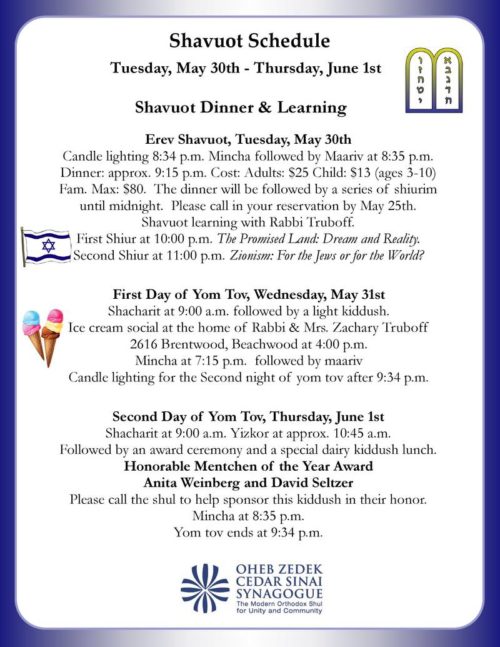 Shavuot Schedule

Tuesday, May 30th - Thursday, June 1st

Shavuot Dinner & Learning

Erev Shavuot, Tuesday, May 30th
Candle lighting 8:34 p.m. Mincha followed by Maariv at 8:35 p.m.
Dinner: approx. 9:15 p.m. Cost: Adults: $25 Child: $13 (ages 3-10)
Fam. Max: $80. The dinner will be followed by a series of shiurim until midnight. Please call in your reservation by May 25th.
Shavuot learning with Rabbi Truboff.
First Shiur at 10:00 p.m. The Promised Land: Dream and Reality.
Second Shiur at 11:00 p.m. Zionism: For the Jews or for the World?

First Day of Yom Tov, Wednesday, May 31st
Shacharit at 9:00 a.m. followed by a light kiddush.
Ice cream social at the home of Rabbi & Mrs. Zachary Truboff
2616 Brentwood, Beachwood at 4:00 p.m.
Mincha at 7:15 p.m. followed by maariv
Candle lighting for the Second night of yom tov after 9:34 p.m.

Second Day of Yom Tov, Thursday, June 1st
Shacharit at 9:00 a.m. Yizkor at approx. 10:45 a.m.
Followed by an award ceremony and a special dairy kiddush lunch.
Honorable Mentchen of the Year Award
Anita Weinberg and David Seltzer
Please call the shul to help sponsor this kiddush in their honor.
Mincha at 8:35 p.m.
Yom tov ends at 9:34 p.m.

OHEB ZEDEK
CEDAR SINAI
SYNAGOGUE
The Modern Orthodox Shul
for Unity and Community